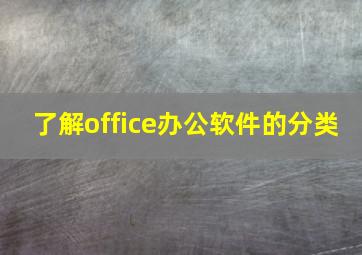 了解office办公软件的分类